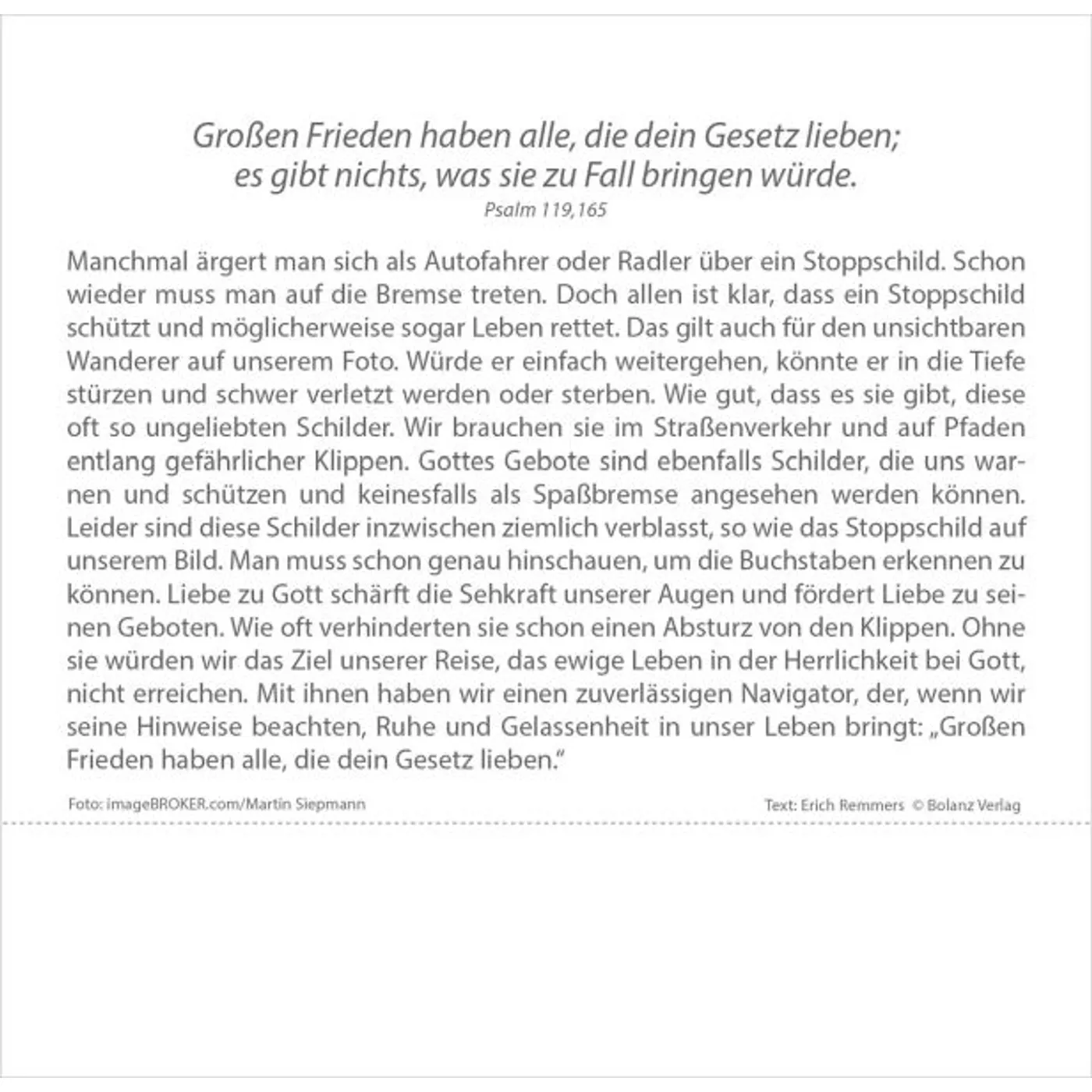 Großen Frieden haben alle, die dein Gesetz lieben; es gibt nichts, was sie zu Fall bringen würde.
Psalm 119,165

Manchmal ärgert man sich als Autofahrer oder Radler über ein Stoppschild. Schon wieder muss man auf die Bremse treten. Doch allen ist klar, dass ein Stoppschild schützt und möglicherweise sogar Leben rettet. Das gilt auch für den unsichtbaren Wanderer auf unserem Foto. Würde er einfach weitergehen, könnte er in die Tiefe stürzen und schwer verletzt werden oder sterben. Wie gut, dass es sie gibt, diese oft so ungeliebten Schilder. Wir brauchen sie im Straßenverkehr und auf Pfaden entlang gefährlicher Klippen. Gottes Gebote sind ebenfalls Schilder, die uns warnen und schützen und keinesfalls als Spaßbremse angesehen werden können. Leider sind diese Schilder inzwischen ziemlich verblasst, so wie das Stoppschild auf unserem Bild. Man muss schon genau hinschauen, um die Buchstaben erkennen zu können. Liebe zu Gott schärft die Sehkraft unserer Augen und fördert Liebe zu seinen Geboten. Wie oft verhinderten sie schon einen Absturz von den Klippen. Ohne sie würden wir das Ziel unserer Reise, das ewige Leben in der Herrlichkeit bei Gott, nicht erreichen. Mit ihnen haben wir einen zuverlässigen Navigator, der, wenn wir seine Hinweise beachten, Ruhe und Gelassenheit in unser Leben bringt: „Großen Frieden haben alle, die dein Gesetz lieben."

Foto: imageBROKER.com/Martin Siepmann

Text: Erich Remmers © Bolanz Verlag